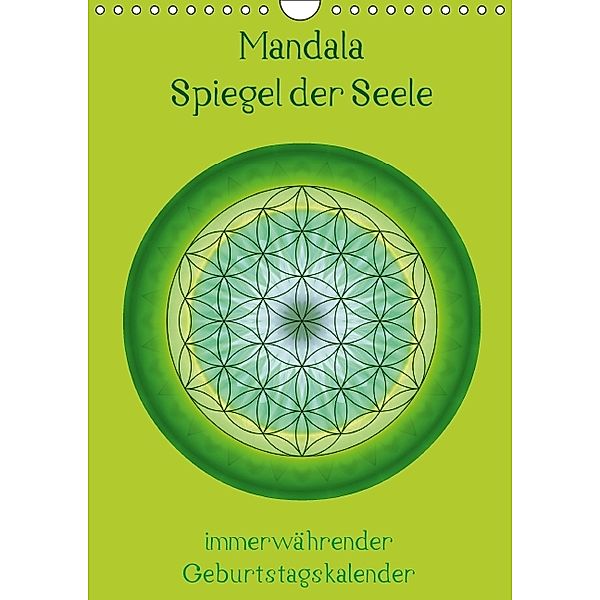 Mandala
Spiegel der Seele

immerwährender
Geburtstagskalender